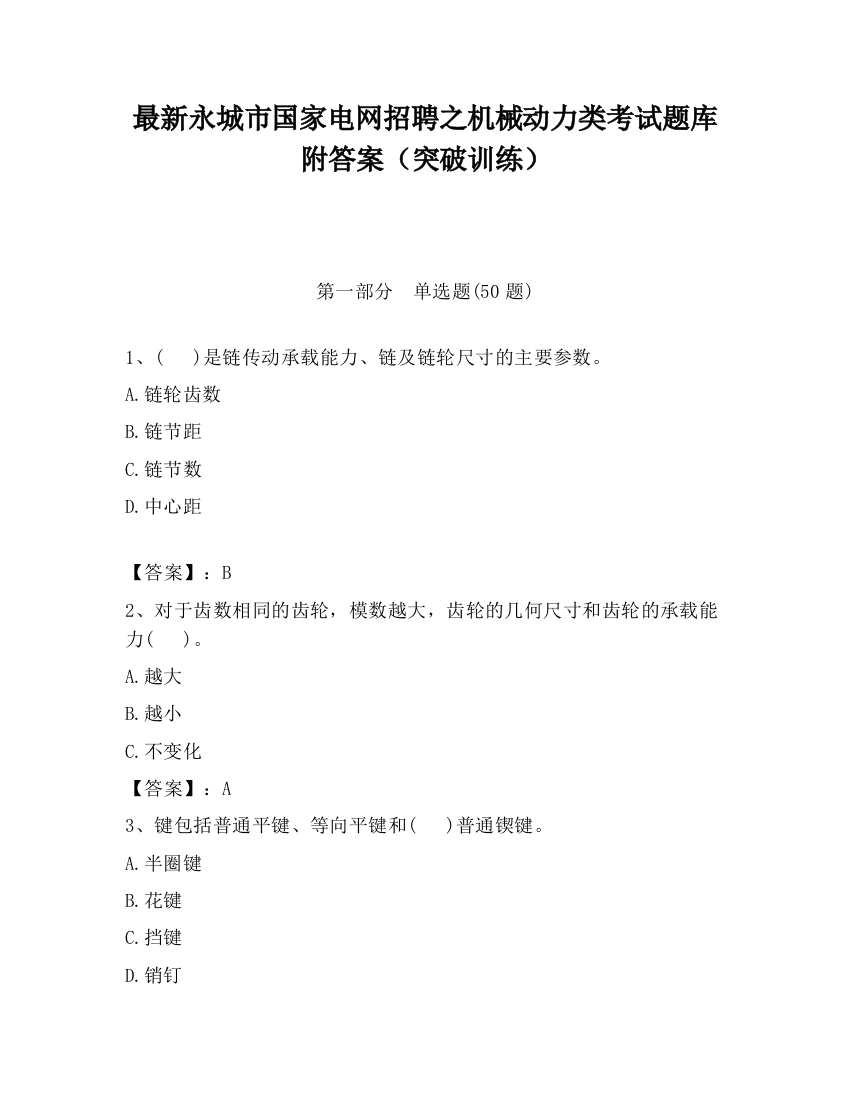 最新永城市国家电网招聘之机械动力类考试题库附答案（突破训练）

第一部分　单选题(50 题)

1、(　 )是链传动承载能力、链及链轮尺寸的主要参数。

A.链轮齿数

B.链节距

C.链节数

D.中心距

【答案】：B

2、对于齿数相同的齿轮，模数越大，齿轮的几何尺寸和齿轮的承载能力(　 )。

A.越大

B.越小

C.不变化

【答案】：A

3、键包括普通平键、等向平键和(　 )普通锲键。

A.半圈键

B.花键

C.挡键

D.销钉